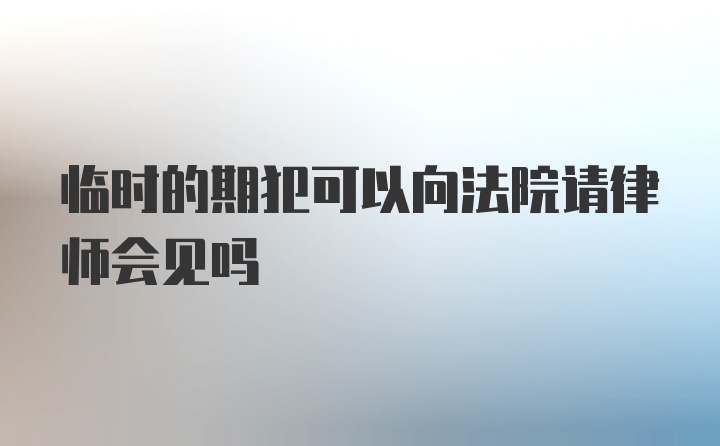 临时的期犯可以向法院请律师会见吗